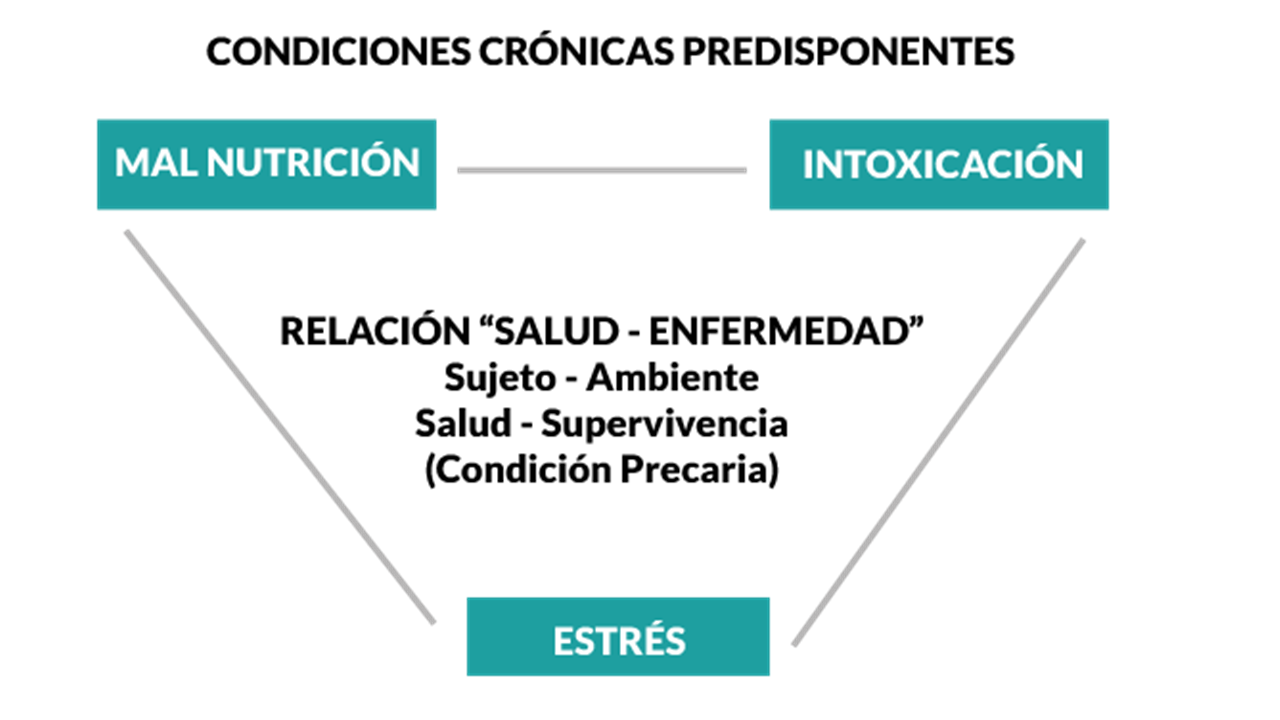 CONDICIONES CRÓNICAS PREDISPONENTES

MAL NUTRICIÓN

INTOXICACIÓN

RELACIÓN “SALUD - ENFERMEDAD”
Sujeto - Ambiente
Salud - Supervivencia
(Condición Precaria)

ESTRÉS